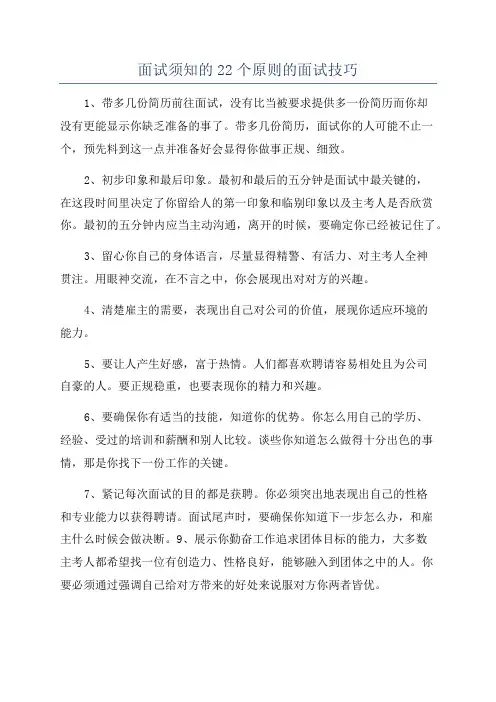 面试须知的 22 个原则的面试技巧

1、带多几份简历前往面试，没有比当被要求提供多一份简历而你却没有更能显示你缺乏准备的事了。带多几份简历，面试你的人可能不止一个，预先料到这一点并准备好会显得你做事正规、细致。

2、初步印象和最后印象。最初和最后的五分钟是面试中最关键的，在这段时间里决定了你留给人的第一印象和临别印象以及主考人是否欣赏你。最初的五分钟内应当主动沟通，离开的时候，要确定你已经被记住了。

3、留心你自己的身体语言，尽量显得精警、有活力、对主考人全神贯注。用眼神交流，在不言之中，你会展现出对对方的兴趣。

4、清楚雇主的需要，表现出自己对公司的价值，展现你适应环境的能力。

5、要让人产生好感，富于热情。人们都喜欢聘请容易相处且为公司自豪的人。要正规稳重，也要表现你的精力和兴趣。

6、要确保你有适当的技能，知道你的优势。你怎么用自己的学历、经验、受过的培训和薪酬和别人比较。谈些你知道怎么做得十分出色的事情，那是你找下一份工作的关键。

7、紧记每次面试的目的都是获聘。你必须突出地表现出自己的性格和专业能力以获得聘请。面试尾声时，要确保你知道下一步怎么办，和雇主什么时候会做决断。9、展示你勤奋工作追求团体目标的能力，大多数主考人都希望找一位有创造力、性格良好，能够融入到团体之中的人。你要必须通过强调自己给对方带来的好处来说服对方你两者皆优。